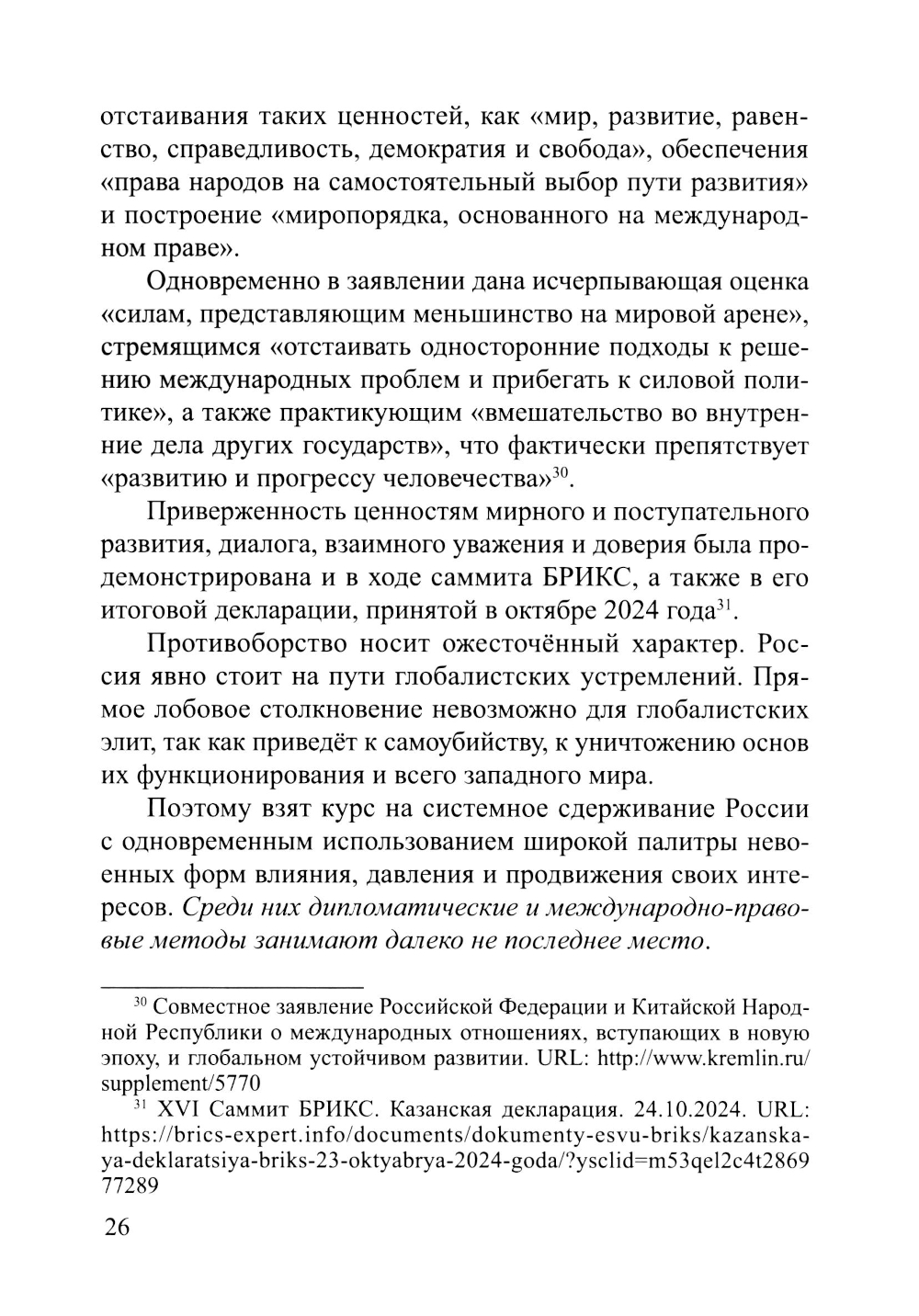 отстаивания таких ценностей, как «мир, развитие, равенство, справедливость, демократия и свобода», обеспечения «права народов на самостоятельный выбор пути развития» и построение «миропорядка, основанного на международном праве».

Одновременно в заявлении дана исчерпывающая оценка «силам, представляющим меньшинство на мировой арене», стремящимся «отстаивать односторонние подходы к решению международных проблем и прибегать к силовой политике», а также практикующим «вмешательство во внутренние дела других государств», что фактически препятствует «развитию и прогрессу человечества»$^{30}$.

Приверженность ценностям мирного и поступательного развития, диалога, взаимного уважения и доверия была продемонстрирована и в ходе саммита БРИКС, а также в его итоговой декларации, принятой в октябре 2024 года$^{31}$.

Противоборство носит ожесточённый характер. Россия явно стоит на пути глобалистских устремлений. Прямое лобовое столкновение невозможно для глобалистских элит, так как приведёт к самоубийству, к уничтожению основ их функционирования и всего западного мира.

Поэтому взят курс на системное сдерживание России с одновременным использованием широкой палитры невоенных форм влияния, давления и продвижения своих интересов. Среди них дипломатические и международно-правовые методы занимают далеко не последнее место.

$^{30}$ Совместное заявление Российской Федерации и Китайской Народной Республики о международных отношениях, вступающих в новую эпоху, и глобальном устойчивом развитии. URL: http://www.kremlin.ru/supplement/5770

$^{31}$ XVI Саммит БРИКС. Казанская декларация. 24.10.2024. URL: https://brics-expert.info/documents/dokumenty-esvu-briks/kazanskaya-deklaratsiya-briks-23-oktyabrya-2024-goda/?ysclid=m53qel2c4t286977289

26